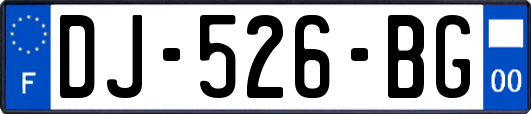 F
DJ-526-BG
00